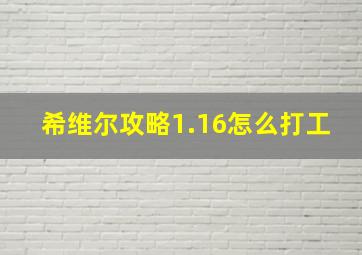 希维尔攻略1.16怎么打工